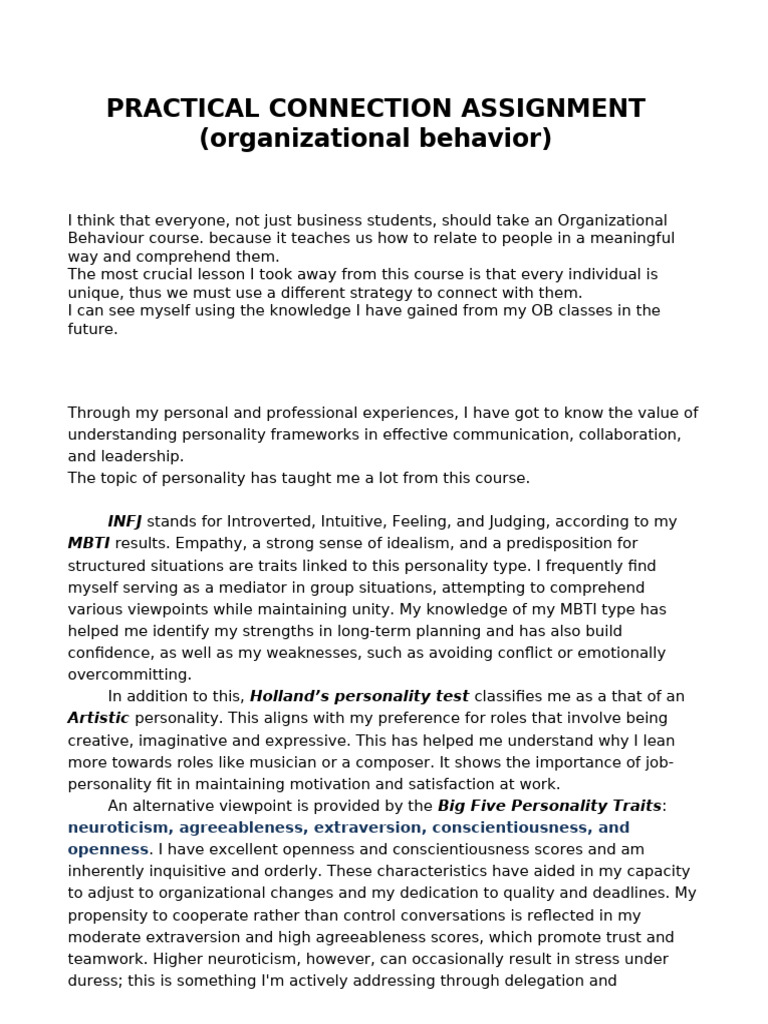 PRACTICAL CONNECTION ASSIGNMENT (organizational behavior)

I think that everyone, not just business students, should take an Organizational Behaviour course. because it teaches us how to relate to people in a meaningful way and comprehend them.
The most crucial lesson I took away from this course is that every individual is unique, thus we must use a different strategy to connect with them.
I can see myself using the knowledge I have gained from my OB classes in the future.

Through my personal and professional experiences, I have got to know the value of understanding personality frameworks in effective communication, collaboration, and leadership.
The topic of personality has taught me a lot from this course.

INFJ stands for Introverted, Intuitive, Feeling, and Judging, according to my MBTI results. Empathy, a strong sense of idealism, and a predisposition for structured situations are traits linked to this personality type. I frequently find myself serving as a mediator in group situations, attempting to comprehend various viewpoints while maintaining unity. My knowledge of my MBTI type has helped me identify my strengths in long-term planning and has also build confidence, as well as my weaknesses, such as avoiding conflict or emotionally overcommitting.

In addition to this, Holland's personality test classifies me as a that of an Artistic personality. This aligns with my preference for roles that involve being creative, imaginative and expressive. This has helped me understand why I lean more towards roles like musician or a composer. It shows the importance of job-personality fit in maintaining motivation and satisfaction at work.

An alternative viewpoint is provided by the Big Five Personality Traits: neuroticism, agreeableness, extraversion, conscientiousness, and openness. I have excellent openness and conscientiousness scores and am inherently inquisitive and orderly. These characteristics have aided in my capacity to adjust to organizational changes and my dedication to quality and deadlines. My propensity to cooperate rather than control conversations is reflected in my moderate extraversion and high agreeableness scores, which promote trust and teamwork. Higher neuroticism, however, can occasionally result in stress under duress; this is something I'm actively addressing through delegation and